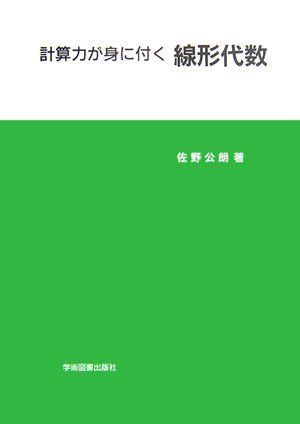 計算力が身に付く 線形代数

佐野公朗 著

学術図書出版社